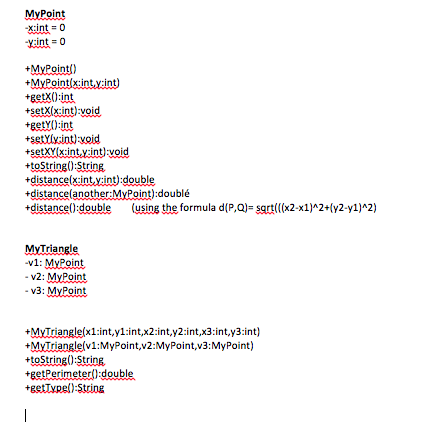 MyPoint
-x:int = 0
-y:int = 0

+MyPoint()
+MyPoint(x:int,y:int)
+getX():int
+setX(x:int):void
+getY():int
+setY(y:int):void
+setXY(x:int,y:int):void
+toString():String
+distance(x:int,y:int):double
+distance(another:MyPoint):doublé
+distance():double (using the formula d(P,Q)= sqrt(((x2-x1)^2+(y2-y1)^2)

MyTriangle
-v1: MyPoint
- v2: MyPoint
- v3: MyPoint

+MyTriangle(x1:int,y1:int,x2:int,y2:int,x3:int,y3:int)
+MyTriangle(v1:MyPoint,v2:MyPoint,v3:MyPoint)
+toString():String
+getPerimeter():double
+getType():String